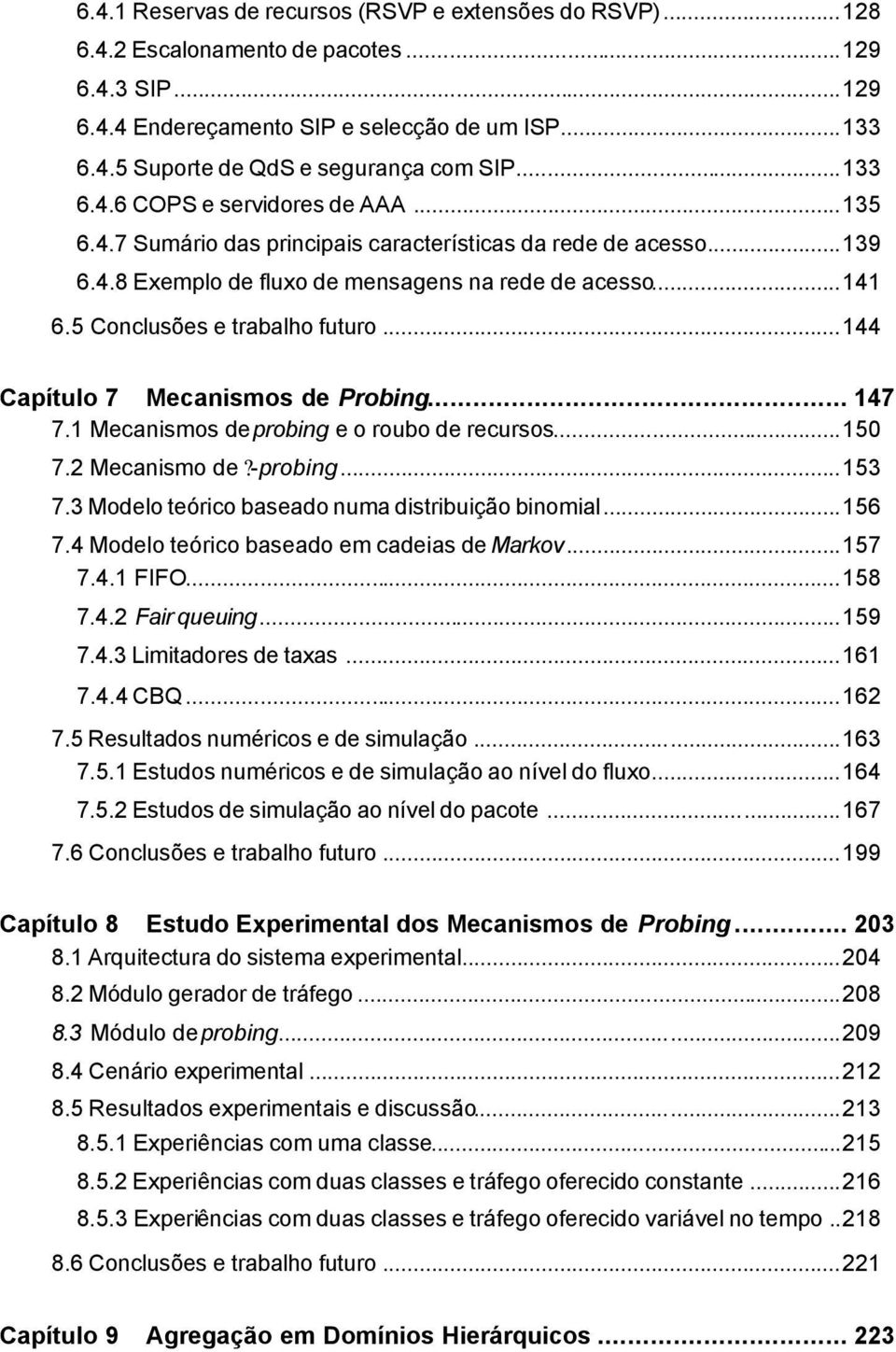 6.4.1 Reservas de recursos (RSVP e extensões do RSVP)...128
6.4.2 Escalonamento de pacotes...129
6.4.3 SIP...129
6.4.4 Endereçamento SIP e selecção de um ISP...133
6.4.5 Suporte de QdS e segurança com SIP...133
6.4.6 COPS e servidores de AAA...135
6.4.7 Sumário das principais características da rede de acesso...139
6.4.8 Exemplo de fluxo de mensagens na rede de acesso...141
6.5 Conclusões e trabalho futuro...144

Capítulo 7 Mecanismos de Probing... 147
7.1 Mecanismos de probing e o roubo de recursos...150
7.2 Mecanismo de ?-probing...153
7.3 Modelo teórico baseado numa distribuição binomial...156
7.4 Modelo teórico baseado em cadeias de Markov...157
7.4.1 FIFO...158
7.4.2 Fair queuing...159
7.4.3 Limitadores de taxas...161
7.4.4 CBQ...162
7.5 Resultados numéricos e de simulação...163
7.5.1 Estudos numéricos e de simulação ao nível do fluxo...164
7.5.2 Estudos de simulação ao nível do pacote...167
7.6 Conclusões e trabalho futuro...199

Capítulo 8 Estudo Experimental dos Mecanismos de Probing... 203
8.1 Arquitectura do sistema experimental...204
8.2 Módulo gerador de tráfego...208
8.3 Módulo de probing...209
8.4 Cenário experimental...212
8.5 Resultados experimentais e discussão...213
8.5.1 Experiências com uma classe...215
8.5.2 Experiências com duas classes e tráfego oferecido constante...216
8.5.3 Experiências com duas classes e tráfego oferecido variável no tempo..218
8.6 Conclusões e trabalho futuro...221

Capítulo 9 Agregação em Domínios Hierárquicos... 223